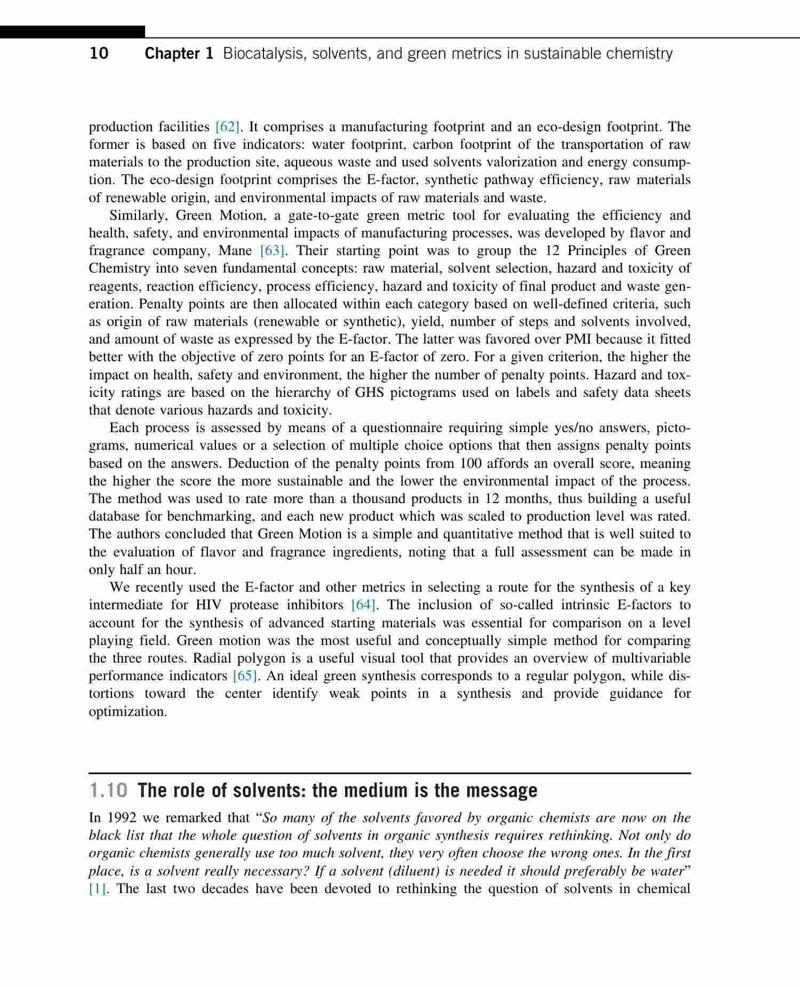 10 Chapter 1 Biocatalysis, solvents, and green metrics in sustainable chemistry

production facilities [62]. It comprises a manufacturing footprint and an eco-design footprint. The former is based on five indicators: water footprint, carbon footprint of the transportation of raw materials to the production site, aqueous waste and used solvents valorization and energy consumption. The eco-design footprint comprises the E-factor, synthetic pathway efficiency, raw materials of renewable origin, and environmental impacts of raw materials and waste.

Similarly, Green Motion, a gate-to-gate green metric tool for evaluating the efficiency and health, safety, and environmental impacts of manufacturing processes, was developed by flavor and fragrance company, Mane [63]. Their starting point was to group the 12 Principles of Green Chemistry into seven fundamental concepts: raw material, solvent selection, hazard and toxicity of reagents, reaction efficiency, process efficiency, hazard and toxicity of final product and waste generation. Penalty points are then allocated within each category based on well-defined criteria, such as origin of raw materials (renewable or synthetic), yield, number of steps and solvents involved, and amount of waste as expressed by the E-factor. The latter was favored over PMI because it fitted better with the objective of zero points for an E-factor of zero. For a given criterion, the higher the impact on health, safety and environment, the higher the number of penalty points. Hazard and toxicity ratings are based on the hierarchy of GHS pictograms used on labels and safety data sheets that denote various hazards and toxicity.

Each process is assessed by means of a questionnaire requiring simple yes/no answers, pictograms, numerical values or a selection of multiple choice options that then assigns penalty points based on the answers. Deduction of the penalty points from 100 affords an overall score, meaning the higher the score the more sustainable and the lower the environmental impact of the process. The method was used to rate more than a thousand products in 12 months, thus building a useful database for benchmarking, and each new product which was scaled to production level was rated. The authors concluded that Green Motion is a simple and quantitative method that is well suited to the evaluation of flavor and fragrance ingredients, noting that a full assessment can be made in only half an hour.

We recently used the E-factor and other metrics in selecting a route for the synthesis of a key intermediate for HIV protease inhibitors [64]. The inclusion of so-called intrinsic E-factors to account for the synthesis of advanced starting materials was essential for comparison on a level playing field. Green motion was the most useful and conceptually simple method for comparing the three routes. Radial polygon is a useful visual tool that provides an overview of multivariable performance indicators [65]. An ideal green synthesis corresponds to a regular polygon, while distortions toward the center identify weak points in a synthesis and provide guidance for optimization.

1.10 The role of solvents: the medium is the message

In 1992 we remarked that "So many of the solvents favored by organic chemists are now on the black list that the whole question of solvents in organic synthesis requires rethinking. Not only do organic chemists generally use too much solvent, they very often choose the wrong ones. In the first place, is a solvent really necessary? If a solvent (diluent) is needed it should preferably be water" [1]. The last two decades have been devoted to rethinking the question of solvents in chemical